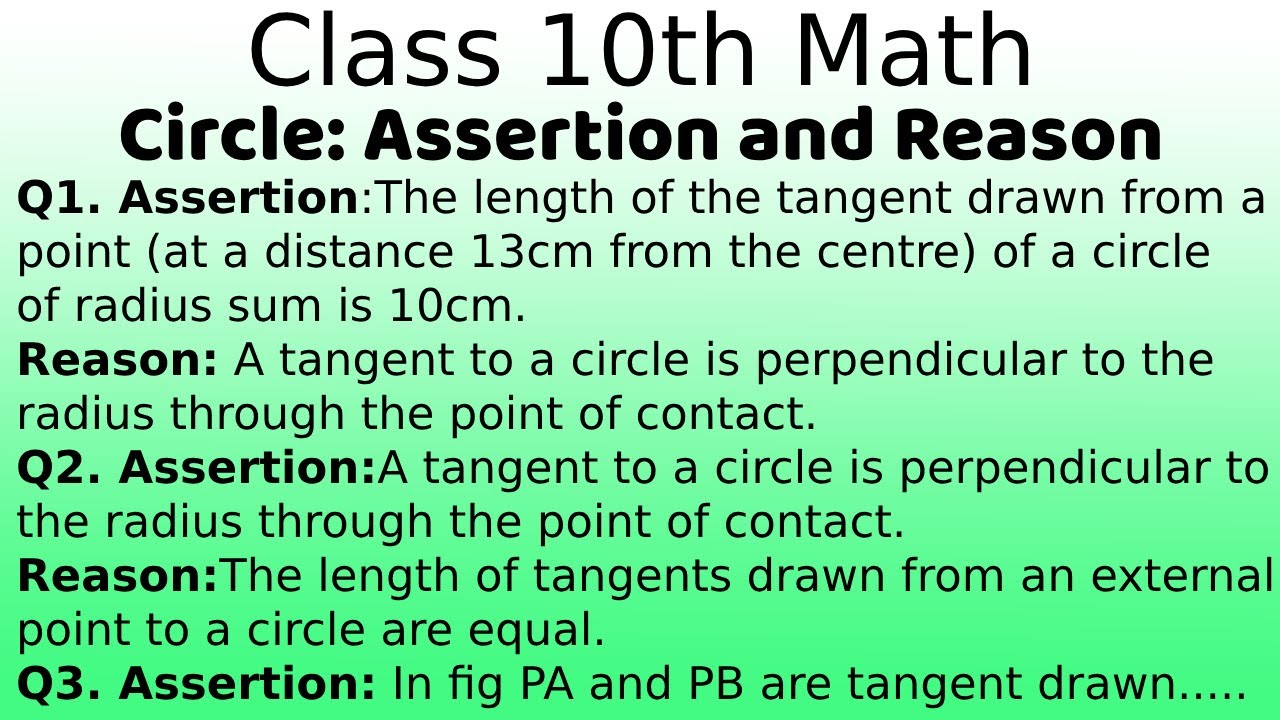 Class 10th Math
Circle: Assertion and Reason

Q1. Assertion:The length of the tangent drawn from a point (at a distance 13cm from the centre) of a circle of radius sum is 10cm.
Reason: A tangent to a circle is perpendicular to the radius through the point of contact.
Q2. Assertion:A tangent to a circle is perpendicular to the radius through the point of contact.
Reason:The length of tangents drawn from an external point to a circle are equal.
Q3. Assertion: In fig PA and PB are tangent drawn.....